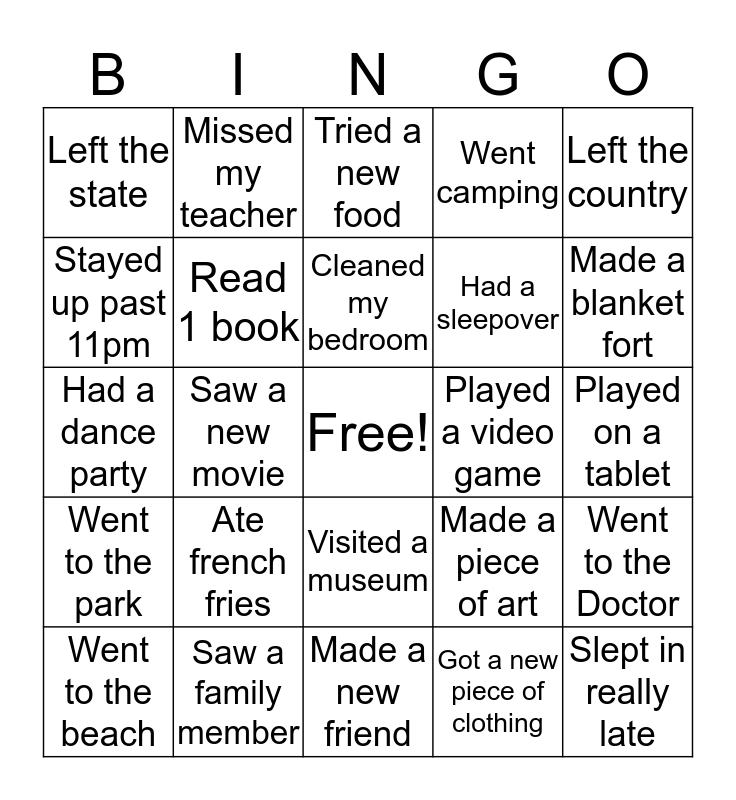 | B | I | N | G | O |
|---|---|---|---|---|
| Left the state | Missed my teacher | Tried a new food | Went camping | Left the country |
| Stayed up past 11pm | Read 1 book | Cleaned my bedroom | Had a sleepover | Made a blanket fort |
| Had a dance party | Saw a new movie | Free! | Played a video game | Played on a tablet |
| Went to the park | Ate french fries | Visited a museum | Made a piece of art | Went to the Doctor |
| Went to the beach | Saw a family member | Made a new friend | Got a new piece of clothing | Slept in really late |